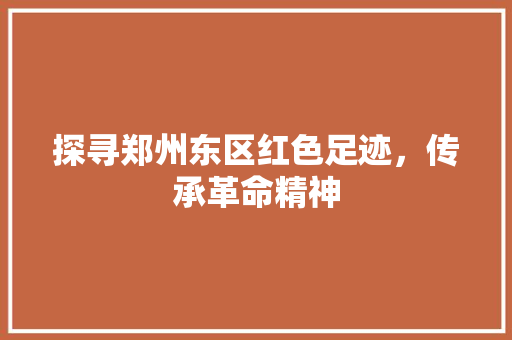 探寻郑州东区红色足迹，传承革命精神